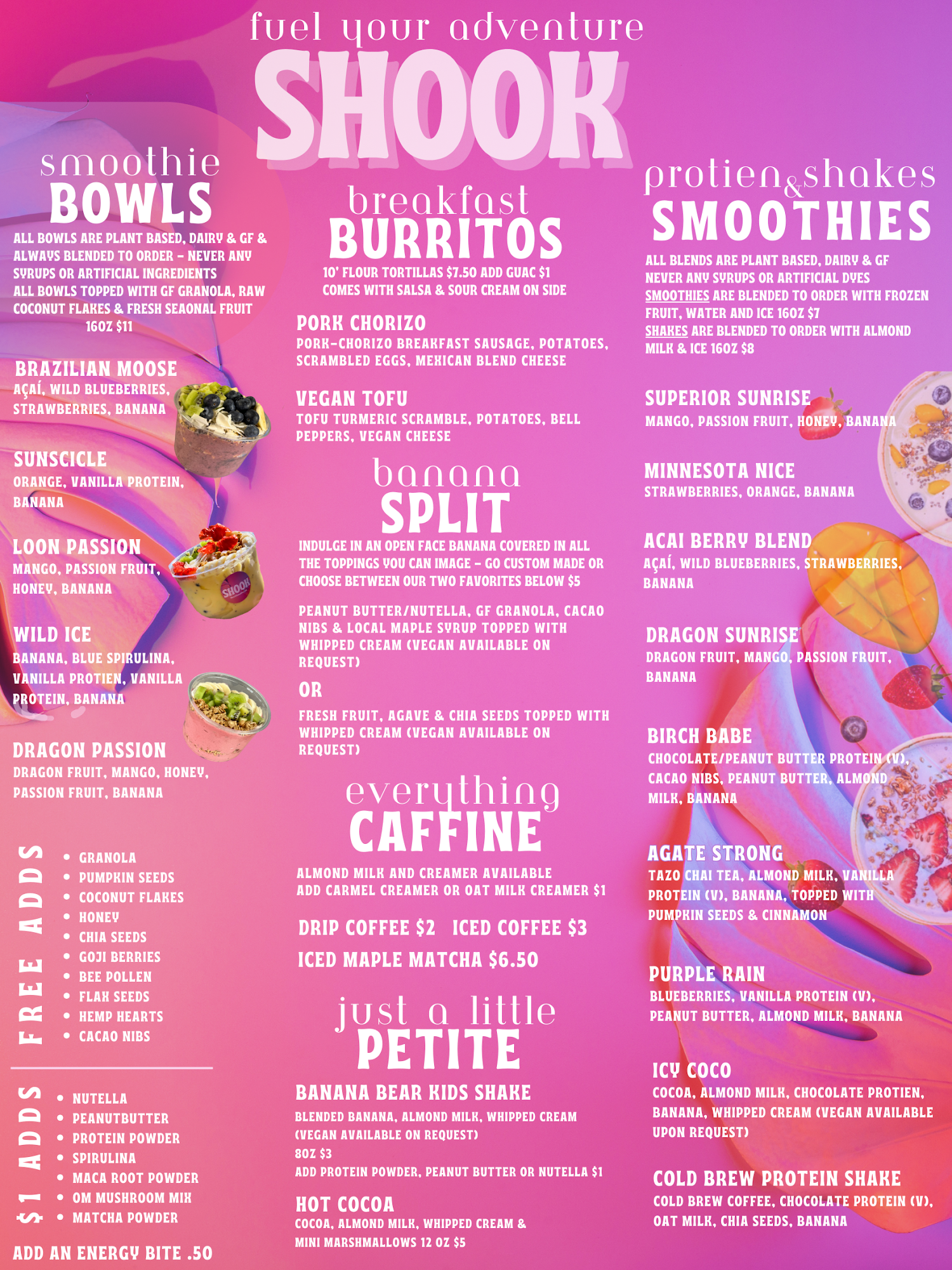 fuel your adventure
SHOOK

smoothie
BOWLS

ALL BOWLS ARE PLANT BASED, DAIRY & GF & ALWAYS BLENDED TO ORDER - NEVER ANY SYRUPS OR ARTIFICIAL INGREDIENTS
ALL BOWLS TOPPED WITH GF GRANOLA, RAW COCONUT FLAKES & FRESH SEAONAL FRUIT
16OZ $11

BRAZILIAN MOOSE
AÇAÍ, WILD BLUEBERRIES, STRAWBERRIES, BANANA

SUNSCICLE
ORANGE, VANILLA PROTEIN, BANANA

LOON PASSION
MANGO, PASSION FRUIT, HONEY, BANANA

WILD ICE
BANANA, BLUE SPIRULINA, VANILLA PROTIEN, VANILLA PROTEIN, BANANA

DRAGON PASSION
DRAGON FRUIT, MANGO, HONEY, PASSION FRUIT, BANANA

FREE ADDS
• GRANOLA
• PUMPKIN SEEDS
• COCONUT FLAKES
• HONEY
• CHIA SEEDS
• GOJI BERRIES
• BEE POLLEN
• FLAX SEEDS
• HEMP HEARTS
• CACAO NIBS

$1 ADDS
• NUTELLA
• PEANUTBUTTER
• PROTEIN POWDER
• SPIRULINA
• MACA ROOT POWDER
• OM MUSHROOM MIX
• MATCHA POWDER

ADD AN ENERGY BITE .50

breakfast
BURRITOS

10' FLOUR TORTILLAS $7.50 ADD GUAC $1
COMES WITH SALSA & SOUR CREAM ON SIDE

PORK CHORIZO
PORK-CHORIZO BREAKFAST SAUSAGE, POTATOES, SCRAMBLED EGGS, MEXICAN BLEND CHEESE

VEGAN TOFU
TOFU TURMERIC SCRAMBLE, POTATOES, BELL PEPPERS, VEGAN CHEESE

banana
SPLIT

INDULGE IN AN OPEN FACE BANANA COVERED IN ALL THE TOPPINGS YOU CAN IMAGE - GO CUSTOM MADE OR CHOOSE BETWEEN OUR TWO FAVORITES BELOW $5

PEANUT BUTTER/NUTELLA, GF GRANOLA, CACAO NIBS & LOCAL MAPLE SYRUP TOPPED WITH WHIPPED CREAM (VEGAN AVAILABLE ON REQUEST)

OR

FRESH FRUIT, AGAVE & CHIA SEEDS TOPPED WITH WHIPPED CREAM (VEGAN AVAILABLE ON REQUEST)

everything
CAFFINE

ALMOND MILK AND CREAMER AVAILABLE
ADD CARMEL CREAMER OR OAT MILK CREAMER $1

DRIP COFFEE $2   ICED COFFEE $3
ICED MAPLE MATCHA $6.50

just a little
PETITE

BANANA BEAR KIDS SHAKE
BLENDED BANANA, ALMOND MILK, WHIPPED CREAM (VEGAN AVAILABLE ON REQUEST)
8OZ $3
ADD PROTEIN POWDER, PEANUT BUTTER OR NUTELLA $1

HOT COCOA
COCOA, ALMOND MILK, WHIPPED CREAM & MINI MARSHMALLOWS 12 OZ $5

protien & shakes
SMOOTHIES

ALL BLENDS ARE PLANT BASED, DAIRY & GF
NEVER ANY SYRUPS OR ARTIFICIAL DYES
SMOOTHIES ARE BLENDED TO ORDER WITH FROZEN FRUIT, WATER AND ICE 16OZ $7
SHAKES ARE BLENDED TO ORDER WITH ALMOND MILK & ICE 16OZ $8

SUPERIOR SUNRISE
MANGO, PASSION FRUIT, HONEY, BANANA

MINNESOTA NICE
STRAWBERRIES, ORANGE, BANANA

ACAI BERRY BLEND
AÇAÍ, WILD BLUEBERRIES, STRAWBERRIES, BANANA

DRAGON SUNRISE
DRAGON FRUIT, MANGO, PASSION FRUIT, BANANA

BIRCH BABE
CHOCOLATE/PEANUT BUTTER PROTEIN (V), CACAO NIBS, PEANUT BUTTER, ALMOND MILK, BANANA

AGATE STRONG
TAZO CHAI TEA, ALMOND MILK, VANILLA PROTEIN (V), BANANA, TOPPED WITH PUMPKIN SEEDS & CINNAMON

PURPLE RAIN
BLUEBERRIES, VANILLA PROTEIN (V), PEANUT BUTTER, ALMOND MILK, BANANA

ICY COCO
COCOA, ALMOND MILK, CHOCOLATE PROTIEN, BANANA, WHIPPED CREAM (VEGAN AVAILABLE UPON REQUEST)

COLD BREW PROTEIN SHAKE
COLD BREW COFFEE, CHOCOLATE PROTEIN (V), OAT MILK, CHIA SEEDS, BANANA